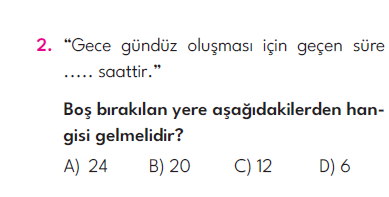 2. “Gece gündüz oluşması için geçen süre ..... saattir.”

Boş bırakılan yere aşağıdakilerden hangisi gelmelidir?

A) 24 B) 20 C) 12 D) 6